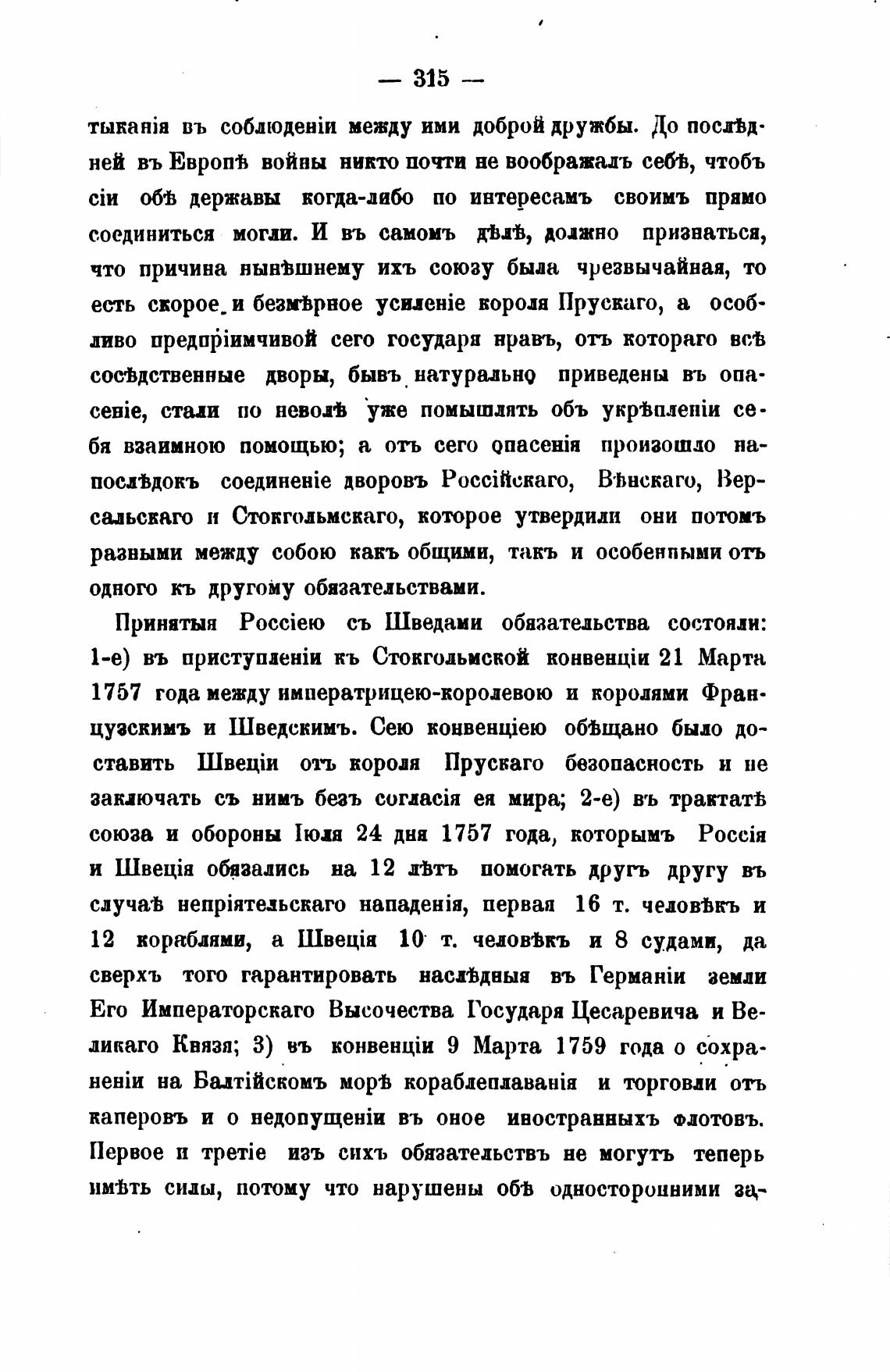 — 315 —

тыканія въ соблюденіи между ими доброй дружбы. До послѣдней въ Европѣ войны никто почти не воображалъ себѣ, чтобъ сіи обѣ державы когда-либо по интересамъ своимъ прямо соединиться могли. И въ самомъ дѣлѣ, должно признаться, что причина нынѣшнему ихъ союзу была чрезвычайная, то есть скорое и безмѣрное усиленіе короля Прускаго, а особливо предпріимчивой сего государя нравъ, отъ котораго всѣ сосѣдственные дворы, бывъ натурально приведены въ опасеніе, стали по неволѣ уже помышлять объ укрѣпленіи себя взаимною помощью; а отъ сего опасенія произошло напослѣдокъ соединеніе дворовъ Россійскаго, Вѣнскаго, Версальскаго и Стокгольмскаго, которое утвердили они потомъ разными между собою какъ общими, такъ и особенными отъ одного къ другому обязательствами.

Принятыя Россіею съ Шведами обязательства состояли: 1-е) въ приступленіи къ Стокгольмской конвенціи 21 Марта 1757 года между императрицею-королевою и королями Французскимъ и Шведскимъ. Сею конвенціею обѣщано было доставить Швеціи отъ короля Прускаго безопасность и не заключать съ нимъ безъ согласія ея мира; 2-е) въ трактатѣ союза и обороны Іюля 24 дня 1757 года, которымъ Россія и Швеція обязались на 12 лѣтъ помогать другъ другу въ случаѣ непріятельскаго нападенія, первая 16 т. человѣкъ и 12 кораблями, а Швеція 10 т. человѣкъ и 8 судами, да сверхъ того гарантировать наслѣдныя въ Германіи земли Его Императорскаго Высочества Государя Цесаревича и Великаго Князя; 3) въ конвенціи 9 Марта 1759 года о сохраненіи на Балтійскомъ морѣ кораблеплаванія и торговли отъ каперовъ и о недопущеніи въ оное иностранныхъ флотовъ. Первое и третіе изъ сихъ обязательствъ не могутъ теперь имѣть силы, потому что нарушены обѣ односторонними за-